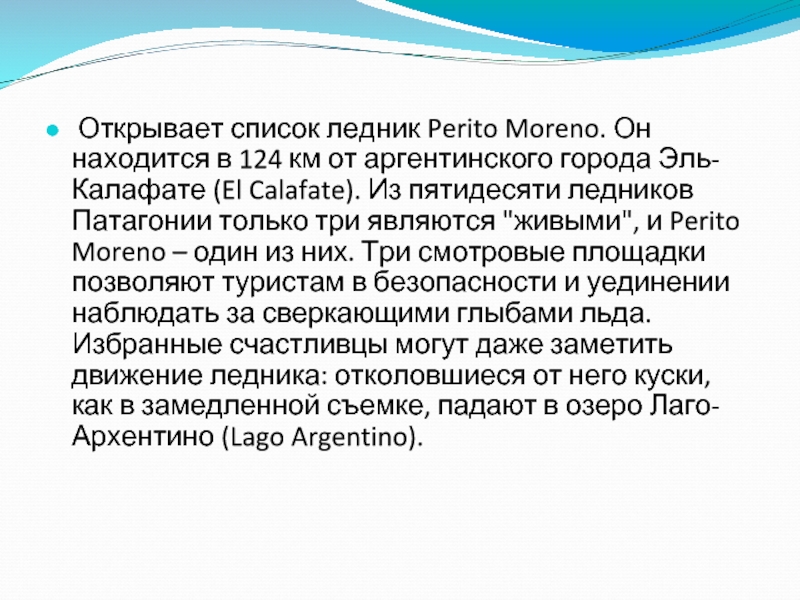 • Открывает список ледник Perito Moreno. Он находится в 124 км от аргентинского города Эль-Калафате (El Calafate). Из пятидесяти ледников Патагонии только три являются "живыми", и Perito Moreno – один из них. Три смотровые площадки позволяют туристам в безопасности и уединении наблюдать за сверкающими глыбами льда. Избранные счастливцы могут даже заметить движение ледника: отколовшиеся от него куски, как в замедленной съемке, падают в озеро Лаго-Архентино (Lago Argentino).